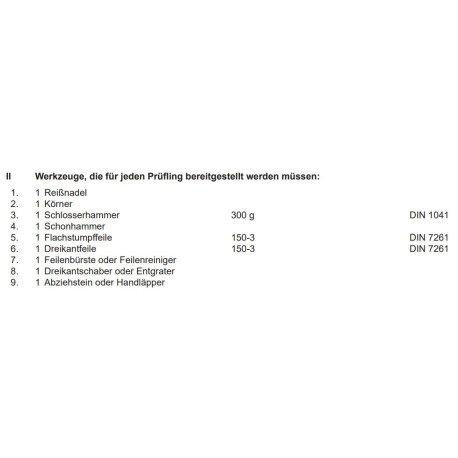 II Werkzeuge, die für jeden Prüfling bereitgestellt werden müssen:

1. 1 Reißnadel
2. 1 Körner
3. 1 Schlosserhammer 300 g DIN 1041
4. 1 Schonhammer
5. 1 Flachstumpffeile 150-3 DIN 7261
6. 1 Dreikantfeile 150-3 DIN 7261
7. 1 Feilenbürste oder Feilenreiniger
8. 1 Dreikantschaber oder Entgrater
9. 1 Abziehstein oder Handläpper